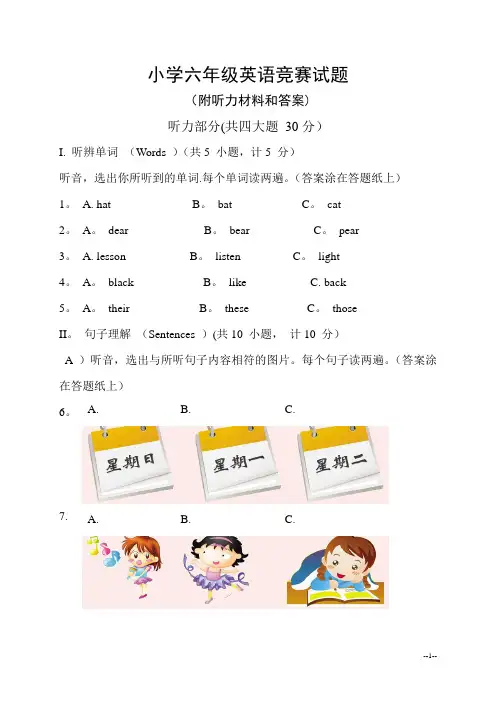 小学六年级英语竞赛试题

（附听力材料和答案）

听力部分(共四大题 30 分）

I. 听辨单词 （Words ）(共 5 小题，计 5 分）

听音，选出你所听到的单词.每个单词读两遍。(答案涂在答题纸上）

1。 A. hat B。 bat C。 cat

2。 A。 dear B。 bear C。 pear

3。 A. lesson B。 listen C。 light

4。 A。 black B。 like C. back

5。 A。 their B。 these C。 those

II。 句子理解 （Sentences ）(共 10 小题， 计 10 分）

A ）听音，选出与所听句子内容相符的图片。每个句子读两遍。(答案涂在答题纸上）

6。 A. B. C.

星期日 星期一 星期二

7. A. B. C.

--1--